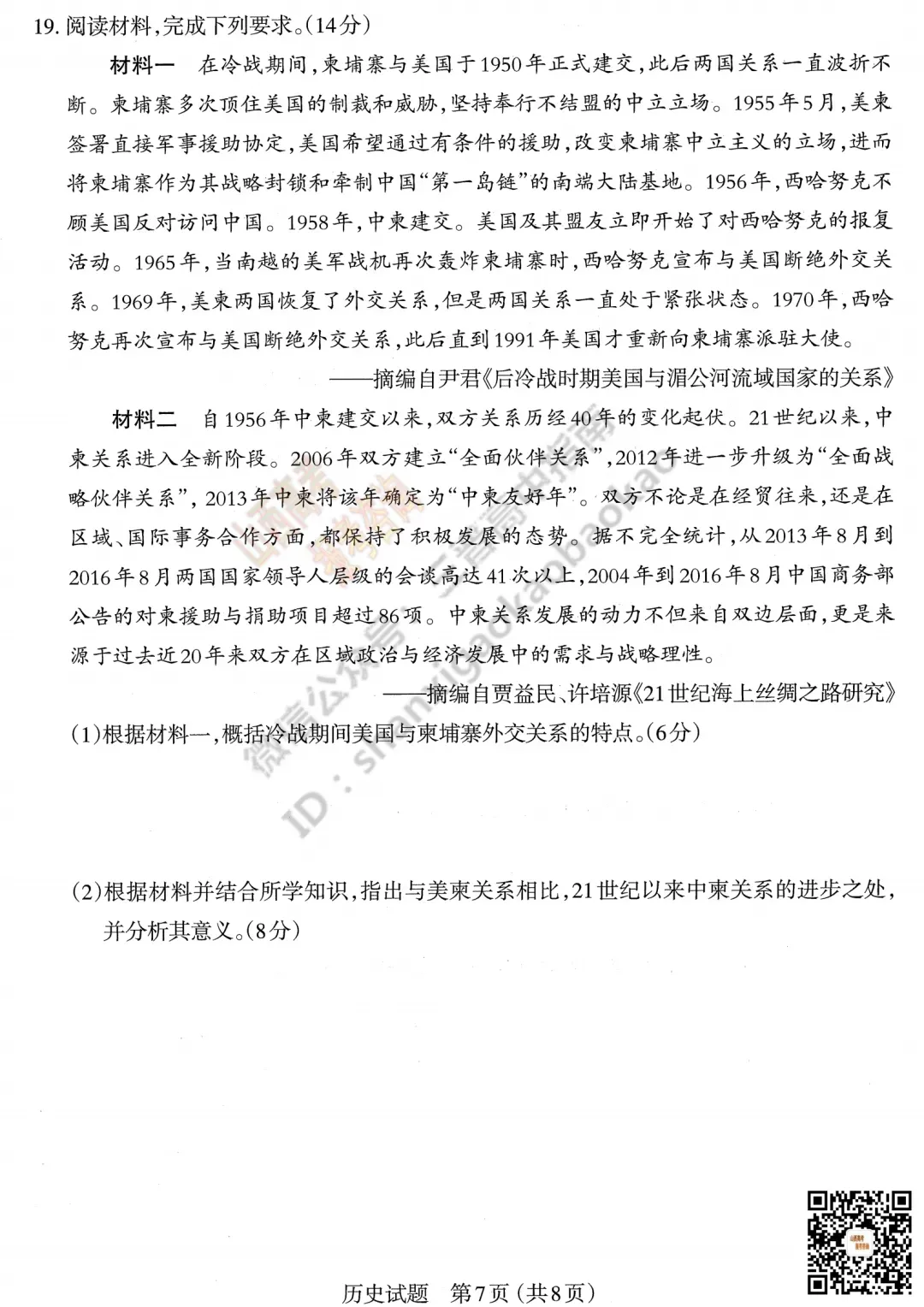 19. 阅读材料，完成下列要求。(14分)

材料一　在冷战期间，柬埔寨与美国于1950年正式建交，此后两国关系一直波折不断。柬埔寨多次顶住美国的制裁和威胁，坚持奉行不结盟的中立立场。1955年5月，美柬签署直接军事援助协定，美国希望通过有条件的援助，改变柬埔寨中立主义的立场，进而将柬埔寨作为其战略封锁和牵制中国“第一岛链”的南端大陆基地。1956年，西哈努克不顾美国反对访问中国。1958年，中柬建交。美国及其盟友立即开始了对西哈努克的报复活动。1965年，当南越的美军战机再次轰炸柬埔寨时，西哈努克宣布与美国断绝外交关系。1969年，美柬两国恢复了外交关系，但是两国关系一直处于紧张状态。1970年，西哈努克再次宣布与美国断绝外交关系，此后直到1991年美国才重新向柬埔寨派驻大使。

——摘编自尹君《后冷战时期美国与湄公河流域国家的关系》

材料二　自1956年中柬建交以来，双方关系历经40年的变化起伏。21世纪以来，中柬关系进入全新阶段。2006年双方建立“全面伙伴关系”，2012年进一步升级为“全面战略伙伴关系”，2013年中柬将该年确定为“中柬友好年”。双方不论是在经贸往来，还是在区域、国际事务合作方面，都保持了积极发展的态势。据不完全统计，从2013年8月到2016年8月两国国家领导人层级的会谈高达41次以上，2004年到2016年8月中国商务部公告的对柬援助与捐助项目超过86项。中柬关系发展的动力不但来自双边层面，更是来源于过去近20年来双方在区域政治与经济发展中的需求与战略理性。

——摘编自贾益民、许培源《21世纪海上丝绸之路研究》

(1)根据材料一，概括冷战期间美国与柬埔寨外交关系的特点。(6分)

(2)根据材料并结合所学知识，指出与美柬关系相比，21世纪以来中柬关系的进步之处，并分析其意义。(8分)

历史试题　第7页（共8页）